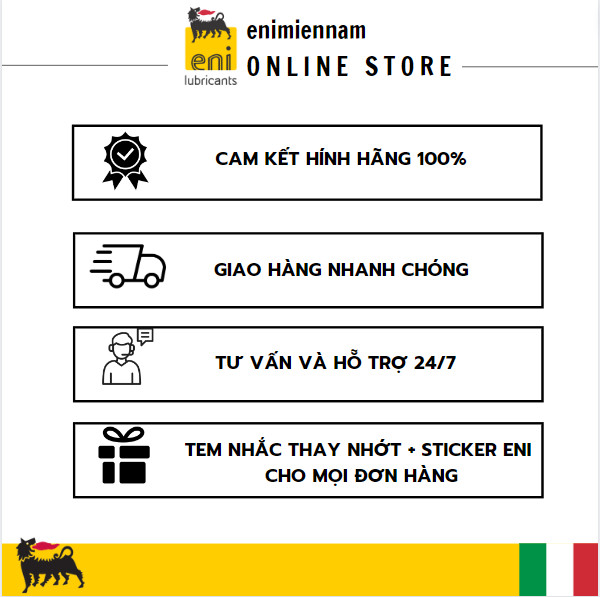 eni
lubricants
enimiennam
ONLINE STORE

CAM KẾT HÍNH HÃNG 100%

GIAO HÀNG NHANH CHÓNG

TƯ VẤN VÀ HỖ TRỢ 24/7

TEM NHẮC THAY NHỚT + STICKER ENI CHO MỌI ĐƠN HÀNG